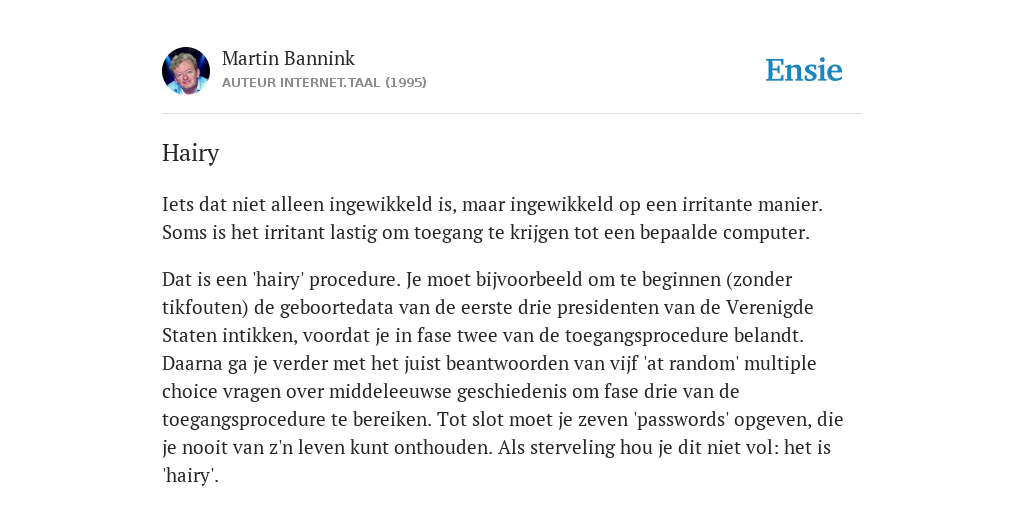 Martin Bannink
AUTEUR INTERNET.TAAL (1995)

Ensie

Hairy

Iets dat niet alleen ingewikkeld is, maar ingewikkeld op een irritante manier. Soms is het irritant lastig om toegang te krijgen tot een bepaalde computer.

Dat is een 'hairy' procedure. Je moet bijvoorbeeld om te beginnen (zonder tikfouten) de geboortedata van de eerste drie presidenten van de Verenigde Staten intikken, voordat je in fase twee van de toegangsprocedure belandt. Daarna ga je verder met het juist beantwoorden van vijf 'at random' multiple choice vragen over middeleeuwse geschiedenis om fase drie van de toegangsprocedure te bereiken. Tot slot moet je zeven 'passwords' opgeven, die je nooit van z'n leven kunt onthouden. Als sterveling hou je dit niet vol: het is 'hairy'.